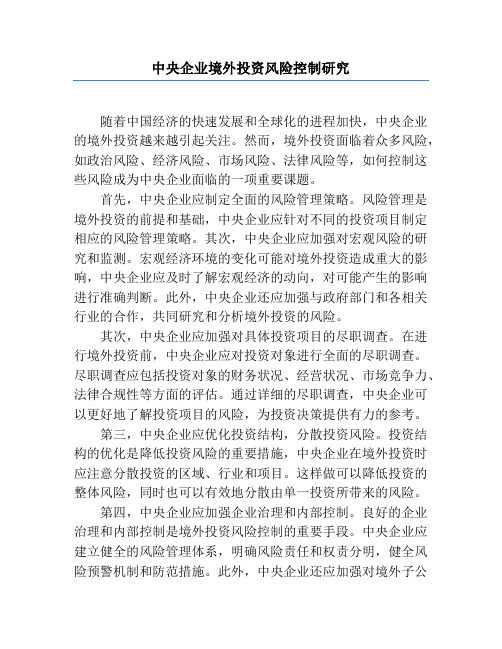 中央企业境外投资风险控制研究

随着中国经济的快速发展和全球化的进程加快，中央企业的境外投资越来越引起关注。然而，境外投资面临着众多风险，如政治风险、经济风险、市场风险、法律风险等，如何控制这些风险成为中央企业面临的一项重要课题。

首先，中央企业应制定全面的风险管理策略。风险管理是境外投资的前提和基础，中央企业应针对不同的投资项目制定相应的风险管理策略。其次，中央企业应加强对宏观风险的研究和监测。宏观经济环境的变化可能对境外投资造成重大的影响，中央企业应及时了解宏观经济的动向，对可能产生的影响进行准确判断。此外，中央企业还应加强与政府部门和各相关行业的合作，共同研究和分析境外投资的风险。

其次，中央企业应加强对具体投资项目的尽职调查。在进行境外投资前，中央企业应对投资对象进行全面的尽职调查。尽职调查应包括投资对象的财务状况、经营状况、市场竞争力、法律合规性等方面的评估。通过详细的尽职调查，中央企业可以更好地了解投资项目的风险，为投资决策提供有力的参考。

第三，中央企业应优化投资结构，分散投资风险。投资结构的优化是降低投资风险的重要措施，中央企业在境外投资时应注意分散投资的区域、行业和项目。这样做可以降低投资的整体风险，同时也可以有效地分散由单一投资所带来的风险。

第四，中央企业应加强企业治理和内部控制。良好的企业治理和内部控制是境外投资风险控制的重要手段。中央企业应建立健全的风险管理体系，明确风险责任和权责分明，健全风险预警机制和防范措施。此外，中央企业还应加强对境外子公